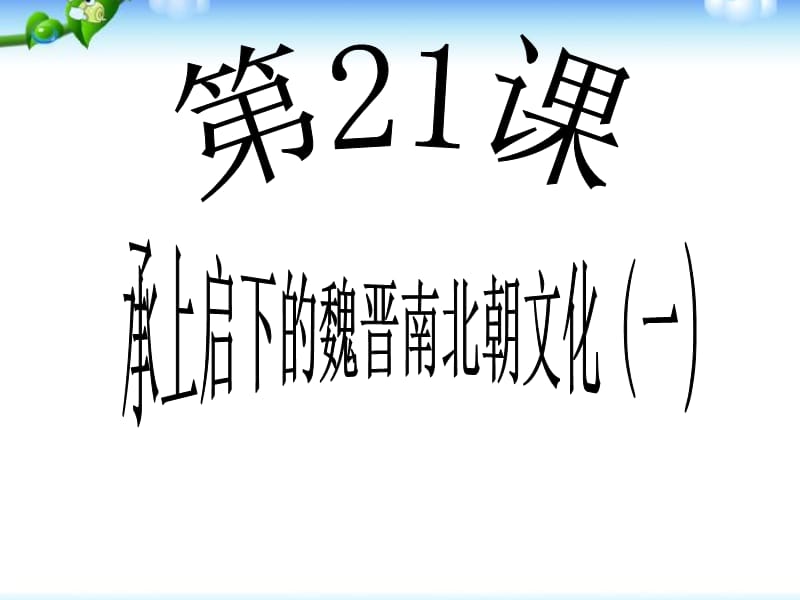 第21课

承上启下的魏晋南北朝文化（一）